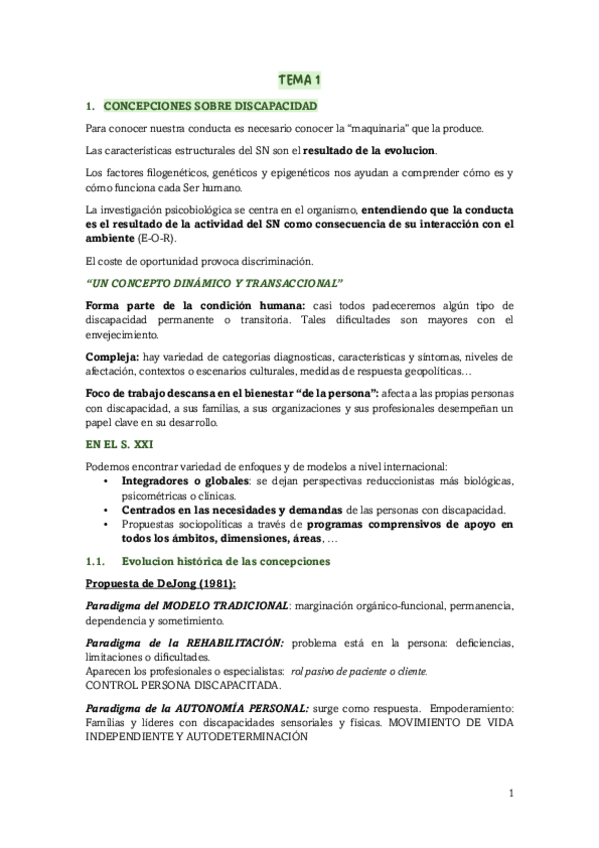 TEMA 1

1. CONCEPCIONES SOBRE DISCAPACIDAD

Para conocer nuestra conducta es necesario conocer la "maquinaria" que la produce.

Las características estructurales del SN son el resultado de la evolucion.

Los factores filogenéticos, genéticos y epigenéticos nos ayudan a comprender cómo es y cómo funciona cada Ser humano.

La investigación psicobiológica se centra en el organismo, entendiendo que la conducta es el resultado de la actividad del SN como consecuencia de su interacción con el ambiente (E-O-R).

El coste de oportunidad provoca discriminación.

"UN CONCEPTO DINÁMICO Y TRANSACCIONAL"

Forma parte de la condición humana: casi todos padeceremos algún tipo de discapacidad permanente o transitoria. Tales dificultades son mayores con el envejecimiento.

Compleja: hay variedad de categorias diagnosticas, características y síntomas, niveles de afectación, contextos o escenarios culturales, medidas de respuesta geopolíticas…

Foco de trabajo descansa en el bienestar "de la persona": afecta a las propias personas con discapacidad, a sus familias, a sus organizaciones y sus profesionales desempeñan un papel clave en su desarrollo.

EN EL S. XXI

Podemos encontrar variedad de enfoques y de modelos a nivel internacional:
• Integradores o globales: se dejan perspectivas reduccionistas más biológicas, psicométricas o clínicas.
• Centrados en las necesidades y demandas de las personas con discapacidad.
• Propuestas sociopolíticas a través de programas comprensivos de apoyo en todos los ámbitos, dimensiones, áreas, …

1.1. Evolucion histórica de las concepciones

Propuesta de DeJong (1981):

Paradigma del MODELO TRADICIONAL: marginación orgánico-funcional, permanencia, dependencia y sometimiento.

Paradigma de la REHABILITACIÓN: problema está en la persona: deficiencias, limitaciones o dificultades.
Aparecen los profesionales o especialistas: rol pasivo de paciente o cliente.
CONTROL PERSONA DISCAPACITADA.

Paradigma de la AUTONOMÍA PERSONAL: surge como respuesta. Empoderamiento: Familias y líderes con discapacidades sensoriales y físicas. MOVIMIENTO DE VIDA INDEPENDIENTE Y AUTODETERMINACIÓN

1